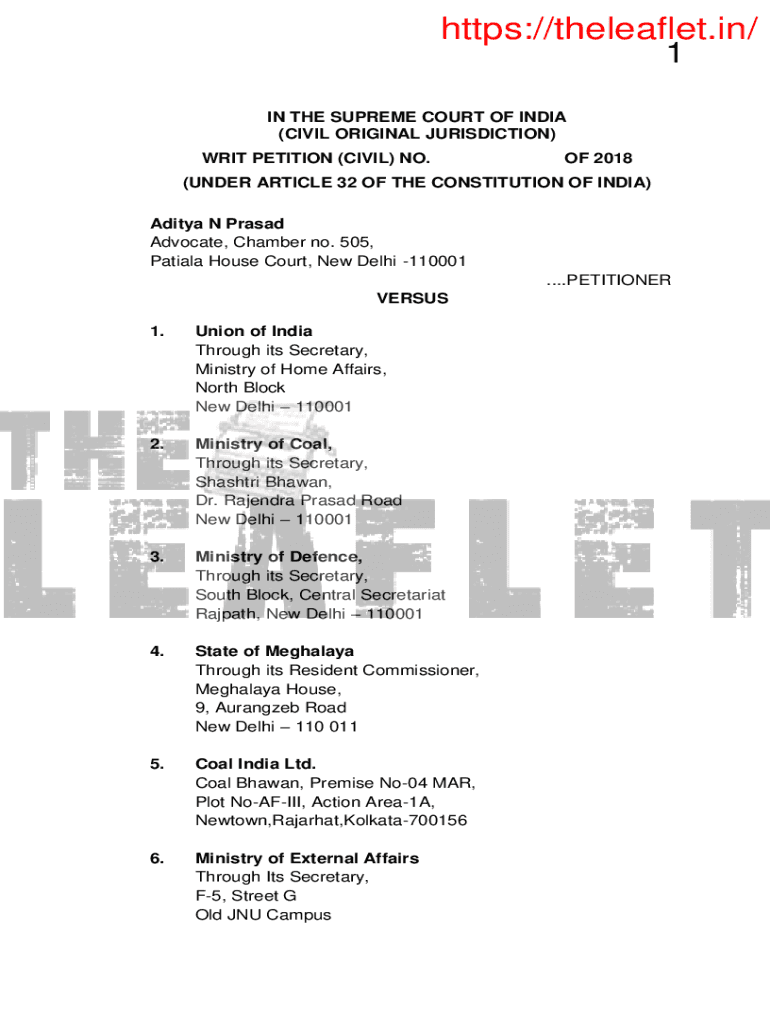 https://theleaflet.in/
1

IN THE SUPREME COURT OF INDIA
(CIVIL ORIGINAL JURISDICTION)
WRIT PETITION (CIVIL) NO. OF 2018
(UNDER ARTICLE 32 OF THE CONSTITUTION OF INDIA)

Aditya N Prasad
Advocate, Chamber no. 505,
Patiala House Court, New Delhi -110001
....PETITIONER

VERSUS

1. Union of India
Through its Secretary,
Ministry of Home Affairs,
North Block
New Delhi – 110001

2. Ministry of Coal,
Through its Secretary,
Shashtri Bhawan,
Dr. Rajendra Prasad Road
New Delhi – 110001

3. Ministry of Defence,
Through its Secretary,
South Block, Central Secretariat
Rajpath, New Delhi – 110001

4. State of Meghalaya
Through its Resident Commissioner,
Meghalaya House,
9, Aurangzeb Road
New Delhi – 110 011

5. Coal India Ltd.
Coal Bhawan, Premise No-04 MAR,
Plot No-AF-III, Action Area-1A,
Newtown,Rajarhat,Kolkata-700156

6. Ministry of External Affairs
Through Its Secretary,
F-5, Street G
Old JNU Campus

THE LEAFLET